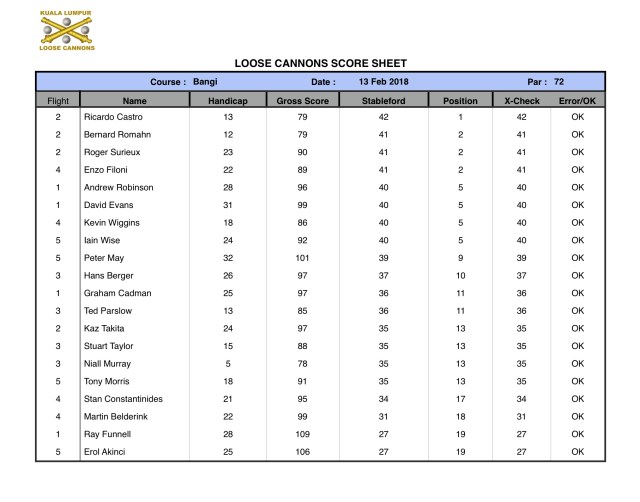 KUALA LUMPUR
LOOSE CANNONS

LOOSE CANNONS SCORE SHEET

Course : Bangi Date : 13 Feb 2018 Par : 72

| Flight | Name | Handicap | Gross Score | Stableford | Position | X-Check | Error/OK |
|---|---|---|---|---|---|---|---|
| 2 | Ricardo Castro | 13 | 79 | 42 | 1 | 42 | OK |
| 2 | Bernard Romahn | 12 | 79 | 41 | 2 | 41 | OK |
| 2 | Roger Surieux | 23 | 90 | 41 | 2 | 41 | OK |
| 4 | Enzo Filoni | 22 | 89 | 41 | 2 | 41 | OK |
| 1 | Andrew Robinson | 28 | 96 | 40 | 5 | 40 | OK |
| 1 | David Evans | 31 | 99 | 40 | 5 | 40 | OK |
| 4 | Kevin Wiggins | 18 | 86 | 40 | 5 | 40 | OK |
| 5 | Iain Wise | 24 | 92 | 40 | 5 | 40 | OK |
| 5 | Peter May | 32 | 101 | 39 | 9 | 39 | OK |
| 3 | Hans Berger | 26 | 97 | 37 | 10 | 37 | OK |
| 1 | Graham Cadman | 25 | 97 | 36 | 11 | 36 | OK |
| 3 | Ted Parslow | 13 | 85 | 36 | 11 | 36 | OK |
| 2 | Kaz Takita | 24 | 97 | 35 | 13 | 35 | OK |
| 3 | Stuart Taylor | 15 | 88 | 35 | 13 | 35 | OK |
| 3 | Niall Murray | 5 | 78 | 35 | 13 | 35 | OK |
| 5 | Tony Morris | 18 | 91 | 35 | 13 | 35 | OK |
| 4 | Stan Constantinides | 21 | 95 | 34 | 17 | 34 | OK |
| 4 | Martin Belderink | 22 | 99 | 31 | 18 | 31 | OK |
| 1 | Ray Funnell | 28 | 109 | 27 | 19 | 27 | OK |
| 5 | Erol Akinci | 25 | 106 | 27 | 19 | 27 | OK |